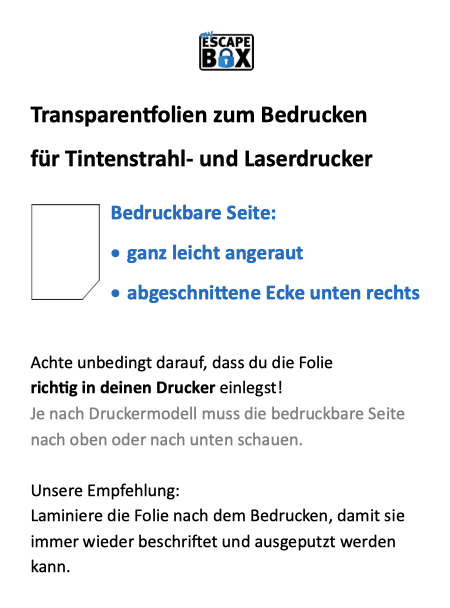 my
ESCAPE
BOX

Transparentfolien zum Bedrucken

für Tintenstrahl- und Laserdrucker

Bedruckbare Seite:

• ganz leicht angeraut

• abgeschnittene Ecke unten rechts

Achte unbedingt darauf, dass du die Folie richtig in deinen Drucker einlegst! Je nach Druckermodell muss die bedruckbare Seite nach oben oder nach unten schauen.

Unsere Empfehlung:
Laminiere die Folie nach dem Bedrucken, damit sie immer wieder beschriftet und ausgeputzt werden kann.